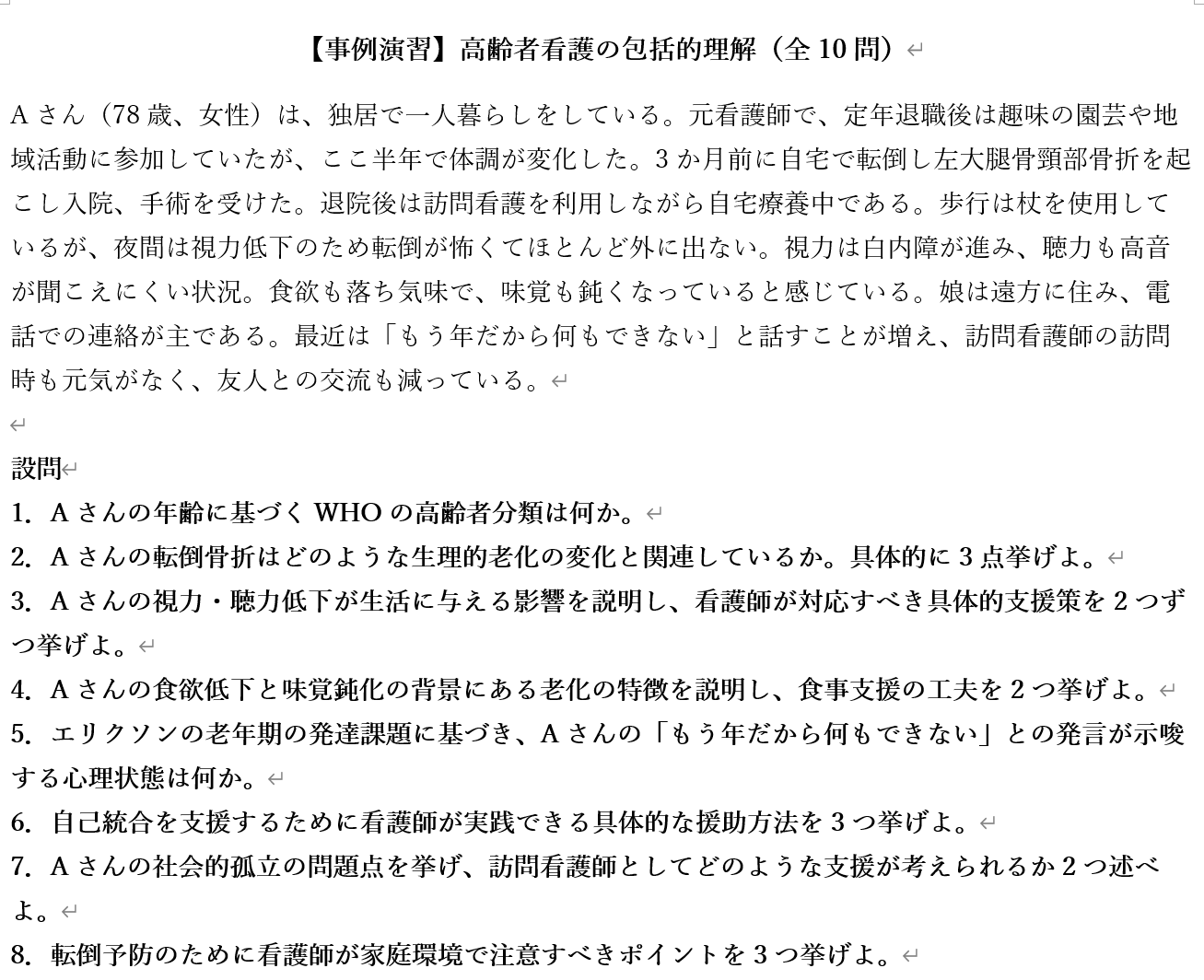 【事例演習】高齢者看護の包括的理解（全 10 問）

A さん（78 歳、女性）は、独居で一人暮らしをしている。元看護師で、定年退職後は趣味の園芸や地域活動に参加していたが、ここ半年で体調が変化した。3 か月前に自宅で転倒し左大腿骨頸部骨折を起こし入院、手術を受けた。退院後は訪問看護を利用しながら自宅療養中である。歩行は杖を使用しているが、夜間は視力低下のため転倒が怖くてほとんど外に出ない。視力は白内障が進み、聴力も高音が聞こえにくい状況。食欲も落ち気味で、味覚も鈍くなっていると感じている。娘は遠方に住み、電話での連絡が主である。最近は「もう年だから何もできない」と話すことが増え、訪問看護師の訪問時も元気がなく、友人との交流も減っている。

設問
1. A さんの年齢に基づく WHO の高齢者分類は何か。
2. A さんの転倒骨折はどのような生理的老化の変化と関連しているか。具体的に 3 点挙げよ。
3. A さんの視力・聴力低下が生活に与える影響を説明し、看護師が対応すべき具体的支援策を 2 つずつ挙げよ。
4. A さんの食欲低下と味覚鈍化の背景にある老化の特徴を説明し、食事支援の工夫を 2 つ挙げよ。
5. エリクソンの老年期の発達課題に基づき、A さんの「もう年だから何もできない」との発言が示唆する心理状態は何か。
6. 自己統合を支援するために看護師が実践できる具体的な援助方法を 3 つ挙げよ。
7. A さんの社会的孤立の問題点を挙げ、訪問看護師としてどのような支援が考えられるか 2 つ述べよ。
8. 転倒予防のために看護師が家庭環境で注意すべきポイントを 3 つ挙げよ。